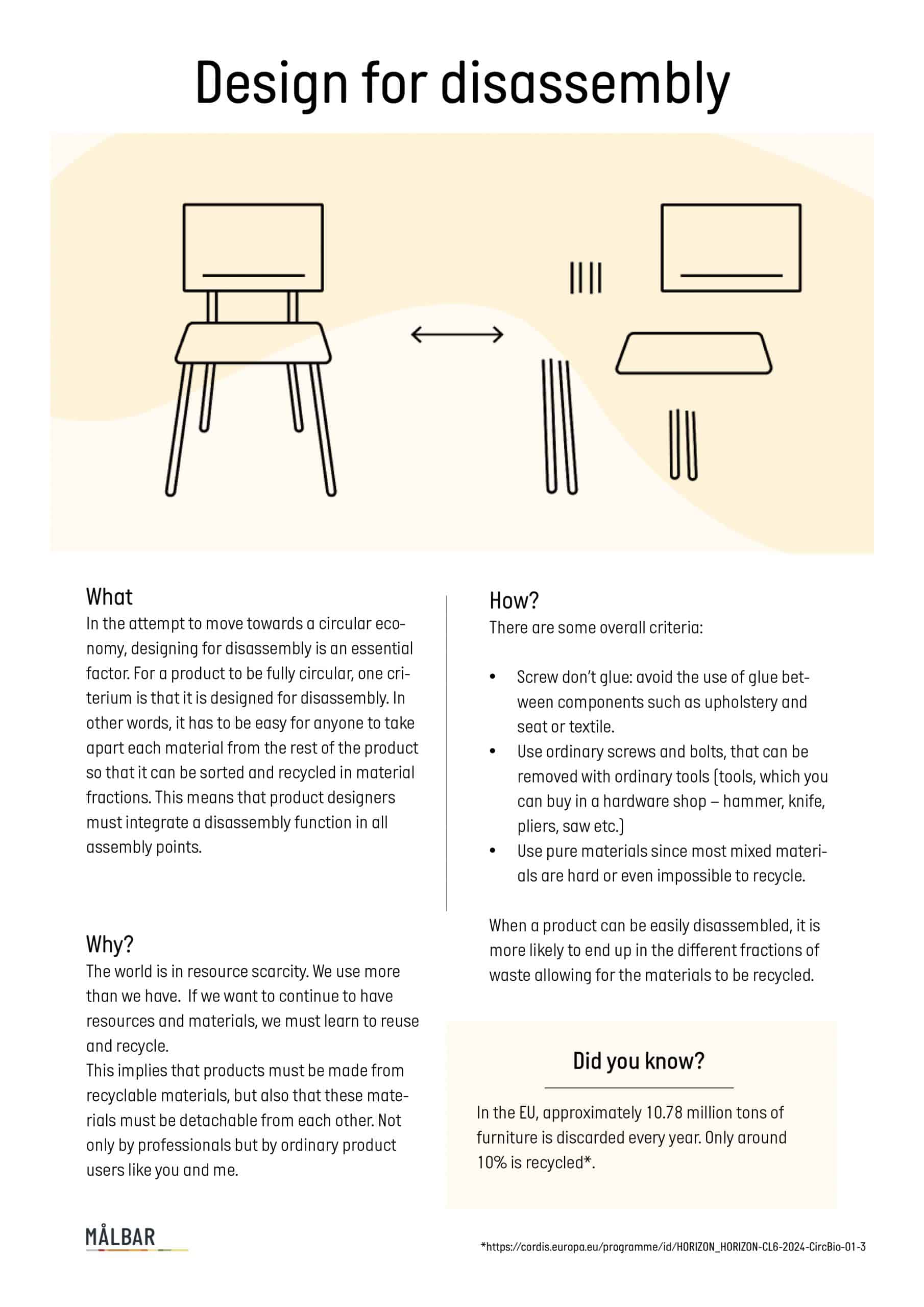 Design for disassembly

What
In the attempt to move towards a circular economy, designing for disassembly is an essential factor. For a product to be fully circular, one criterium is that it is designed for disassembly. In other words, it has to be easy for anyone to take apart each material from the rest of the product so that it can be sorted and recycled in material fractions. This means that product designers must integrate a disassembly function in all assembly points.

Why?
The world is in resource scarcity. We use more than we have. If we want to continue to have resources and materials, we must learn to reuse and recycle.
This implies that products must be made from recyclable materials, but also that these materials must be detachable from each other. Not only by professionals but by ordinary product users like you and me.

How?
There are some overall criteria:

• Screw don't glue: avoid the use of glue between components such as upholstery and seat or textile.
• Use ordinary screws and bolts, that can be removed with ordinary tools (tools, which you can buy in a hardware shop – hammer, knife, pliers, saw etc.)
• Use pure materials since most mixed materials are hard or even impossible to recycle.

When a product can be easily disassembled, it is more likely to end up in the different fractions of waste allowing for the materials to be recycled.

Did you know?

In the EU, approximately 10.78 million tons of furniture is discarded every year. Only around 10% is recycled*.

MÅLBAR

*https://cordis.europa.eu/programme/id/HORIZON_HORIZON-CL6-2024-CircBio-01-3